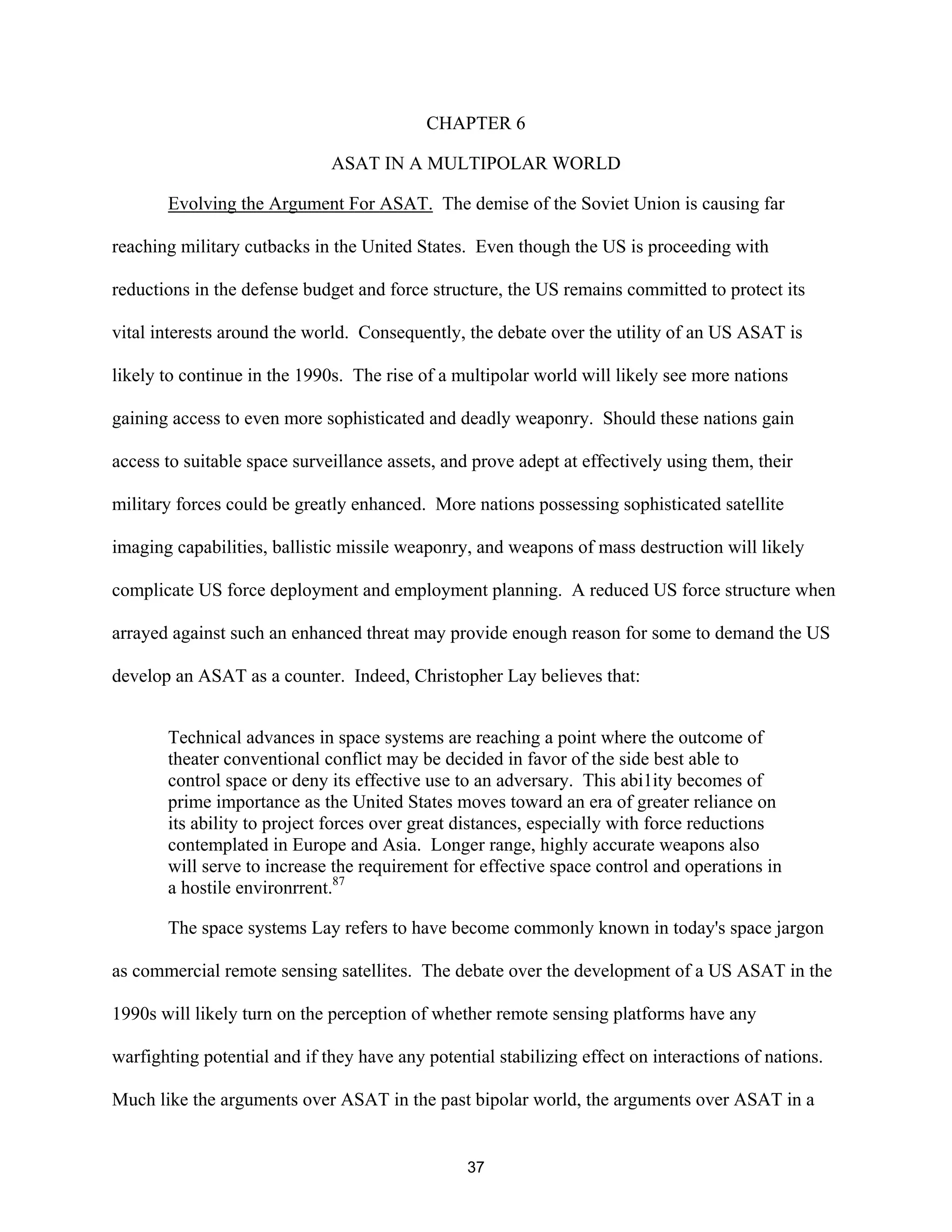 CHAPTER 6

ASAT IN A MULTIPOLAR WORLD

Evolving the Argument For ASAT. The demise of the Soviet Union is causing far reaching military cutbacks in the United States. Even though the US is proceeding with reductions in the defense budget and force structure, the US remains committed to protect its vital interests around the world. Consequently, the debate over the utility of an US ASAT is likely to continue in the 1990s. The rise of a multipolar world will likely see more nations gaining access to even more sophisticated and deadly weaponry. Should these nations gain access to suitable space surveillance assets, and prove adept at effectively using them, their military forces could be greatly enhanced. More nations possessing sophisticated satellite imaging capabilities, ballistic missile weaponry, and weapons of mass destruction will likely complicate US force deployment and employment planning. A reduced US force structure when arrayed against such an enhanced threat may provide enough reason for some to demand the US develop an ASAT as a counter. Indeed, Christopher Lay believes that:

Technical advances in space systems are reaching a point where the outcome of theater conventional conflict may be decided in favor of the side best able to control space or deny its effective use to an adversary. This abi1ity becomes of prime importance as the United States moves toward an era of greater reliance on its ability to project forces over great distances, especially with force reductions contemplated in Europe and Asia. Longer range, highly accurate weapons also will serve to increase the requirement for effective space control and operations in a hostile environrrent.$^{87}$

The space systems Lay refers to have become commonly known in today's space jargon as commercial remote sensing satellites. The debate over the development of a US ASAT in the 1990s will likely turn on the perception of whether remote sensing platforms have any warfighting potential and if they have any potential stabilizing effect on interactions of nations. Much like the arguments over ASAT in the past bipolar world, the arguments over ASAT in a

37